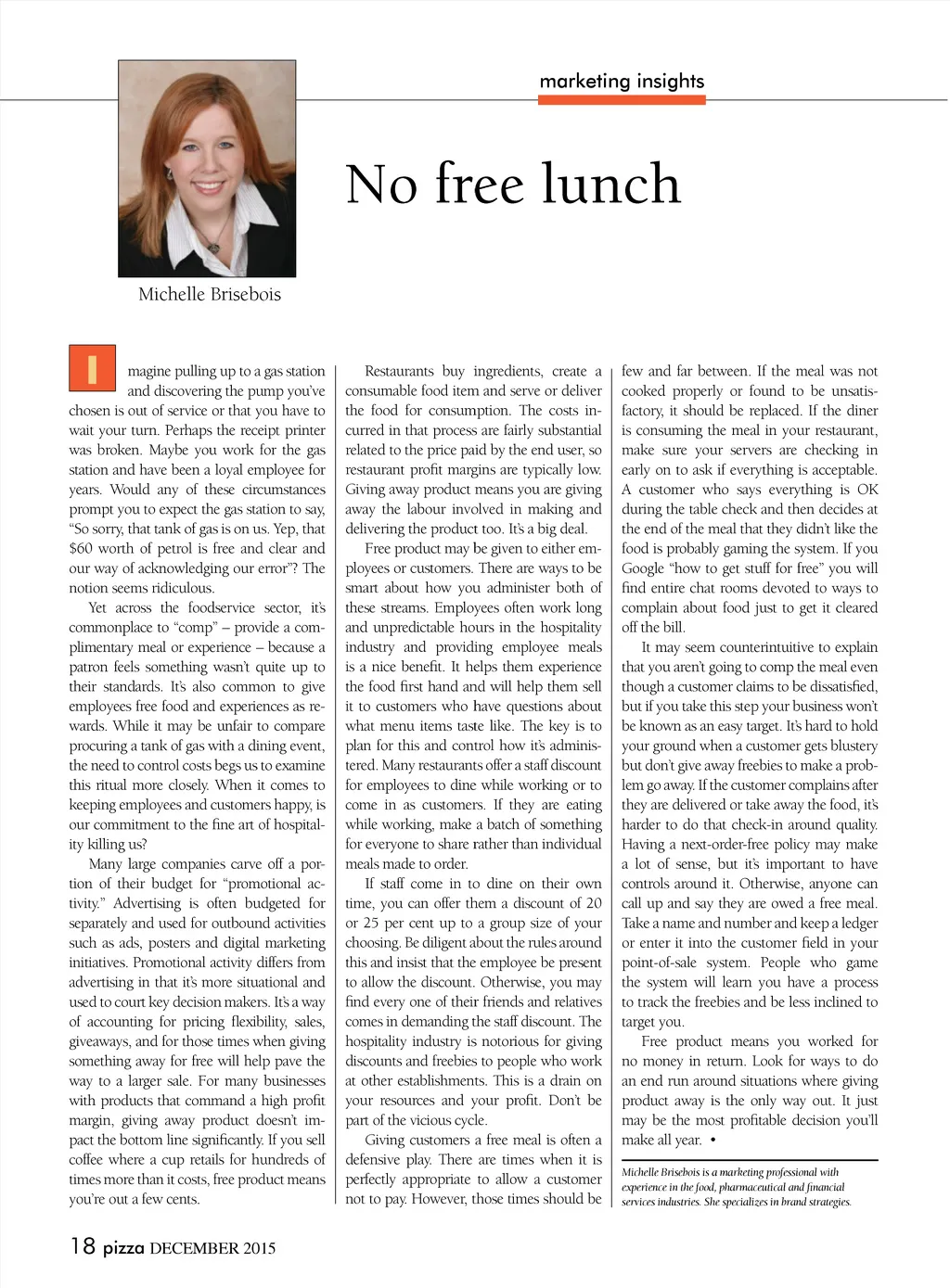 marketing insights

No free lunch

Michelle Brisebois

Imagine pulling up to a gas station and discovering the pump you've chosen is out of service or that you have to wait your turn. Perhaps the receipt printer was broken. Maybe you work for the gas station and have been a loyal employee for years. Would any of these circumstances prompt you to expect the gas station to say, "So sorry, that tank of gas is on us. Yep, that $60 worth of petrol is free and clear and our way of acknowledging our error"? The notion seems ridiculous.

Yet across the foodservice sector, it's commonplace to "comp" – provide a complimentary meal or experience – because a patron feels something wasn't quite up to their standards. It's also common to give employees free food and experiences as rewards. While it may be unfair to compare procuring a tank of gas with a dining event, the need to control costs begs us to examine this ritual more closely. When it comes to keeping employees and customers happy, is our commitment to the fine art of hospitality killing us?

Many large companies carve off a portion of their budget for "promotional activity." Advertising is often budgeted for separately and used for outbound activities such as ads, posters and digital marketing initiatives. Promotional activity differs from advertising in that it's more situational and used to court key decision makers. It's a way of accounting for pricing flexibility, sales, giveaways, and for those times when giving something away for free will help pave the way to a larger sale. For many businesses with products that command a high profit margin, giving away product doesn't impact the bottom line significantly. If you sell coffee where a cup retails for hundreds of times more than it costs, free product means you're out a few cents.

Restaurants buy ingredients, create a consumable food item and serve or deliver the food for consumption. The costs incurred in that process are fairly substantial related to the price paid by the end user, so restaurant profit margins are typically low. Giving away product means you are giving away the labour involved in making and delivering the product too. It's a big deal.

Free product may be given to either employees or customers. There are ways to be smart about how you administer both of these streams. Employees often work long and unpredictable hours in the hospitality industry and providing employee meals is a nice benefit. It helps them experience the food first hand and will help them sell it to customers who have questions about what menu items taste like. The key is to plan for this and control how it's administered. Many restaurants offer a staff discount for employees to dine while working or to come in as customers. If they are eating while working, make a batch of something for everyone to share rather than individual meals made to order.

If staff come in to dine on their own time, you can offer them a discount of 20 or 25 per cent up to a group size of your choosing. Be diligent about the rules around this and insist that the employee be present to allow the discount. Otherwise, you may find every one of their friends and relatives comes in demanding the staff discount. The hospitality industry is notorious for giving discounts and freebies to people who work at other establishments. This is a drain on your resources and your profit. Don't be part of the vicious cycle.

Giving customers a free meal is often a defensive play. There are times when it is perfectly appropriate to allow a customer not to pay. However, those times should be few and far between. If the meal was not cooked properly or found to be unsatisfactory, it should be replaced. If the diner is consuming the meal in your restaurant, make sure your servers are checking in early on to ask if everything is acceptable. A customer who says everything is OK during the table check and then decides at the end of the meal that they didn't like the food is probably gaming the system. If you Google "how to get stuff for free" you will find entire chat rooms devoted to ways to complain about food just to get it cleared off the bill.

It may seem counterintuitive to explain that you aren't going to comp the meal even though a customer claims to be dissatisfied, but if you take this step your business won't be known as an easy target. It's hard to hold your ground when a customer gets blustery but don't give away freebies to make a problem go away. If the customer complains after they are delivered or take away the food, it's harder to do that check-in around quality. Having a next-order-free policy may make a lot of sense, but it's important to have controls around it. Otherwise, anyone can call up and say they are owed a free meal. Take a name and number and keep a ledger or enter it into the customer field in your point-of-sale system. People who game the system will learn you have a process to track the freebies and be less inclined to target you.

Free product means you worked for no money in return. Look for ways to do an end run around situations where giving product away is the only way out. It just may be the most profitable decision you'll make all year. •

Michelle Brisebois is a marketing professional with experience in the food, pharmaceutical and financial services industries. She specializes in brand strategies.

18 pizza DECEMBER 2015